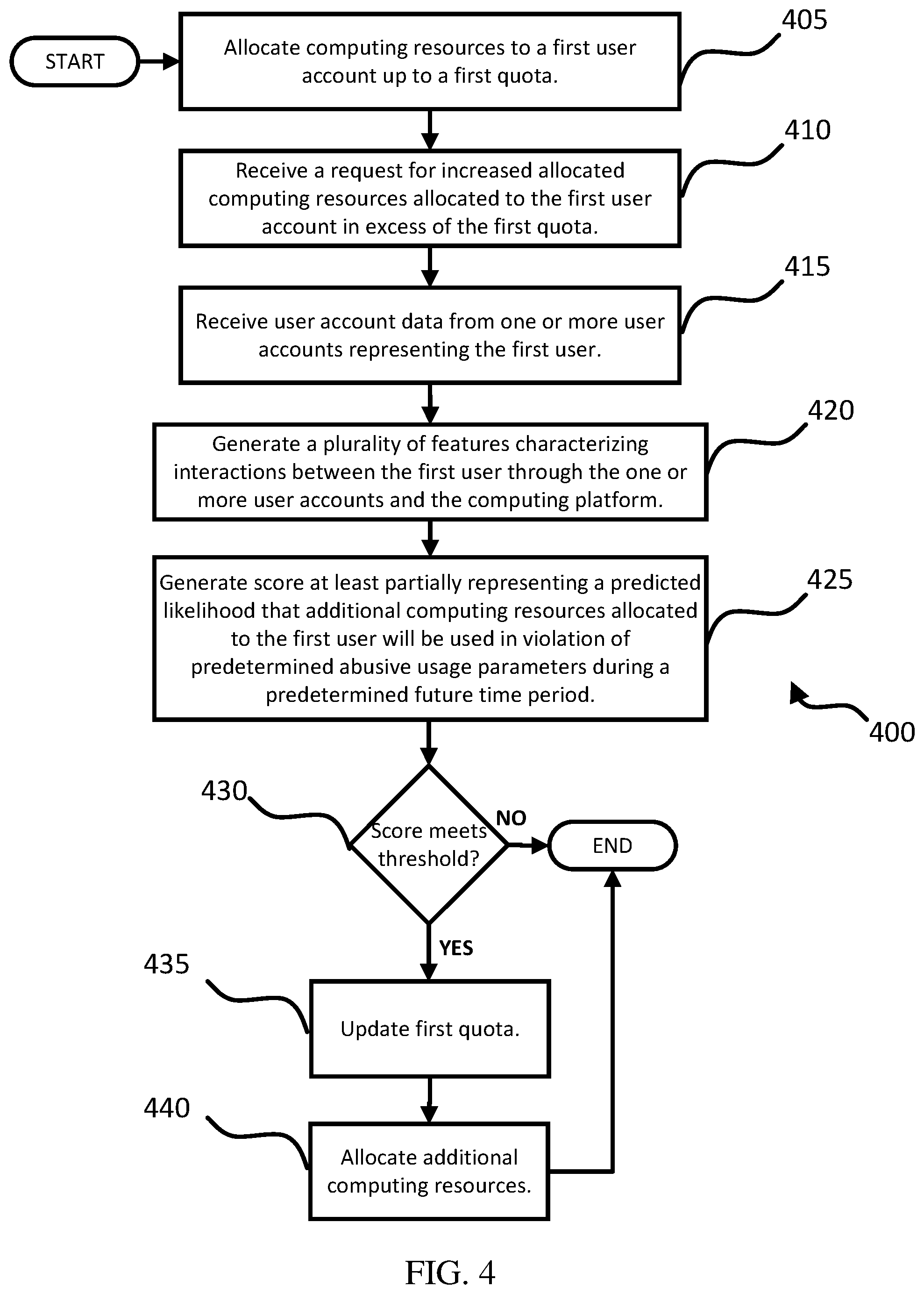 START

Allocate computing resources to a first user account up to a first quota.

405

Receive a request for increased allocated computing resources allocated to the first user account in excess of the first quota.

410

Receive user account data from one or more user accounts representing the first user.

415

Generate a plurality of features characterizing interactions between the first user through the one or more user accounts and the computing platform.

420

Generate score at least partially representing a predicted likelihood that additional computing resources allocated to the first user will be used in violation of predetermined abusive usage parameters during a predetermined future time period.

425

400

430

Score meets threshold?

NO

END

YES

435

Update first quota.

440

Allocate additional computing resources.

FIG. 4